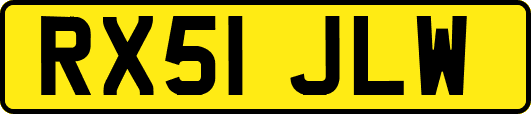 RX51 JLW